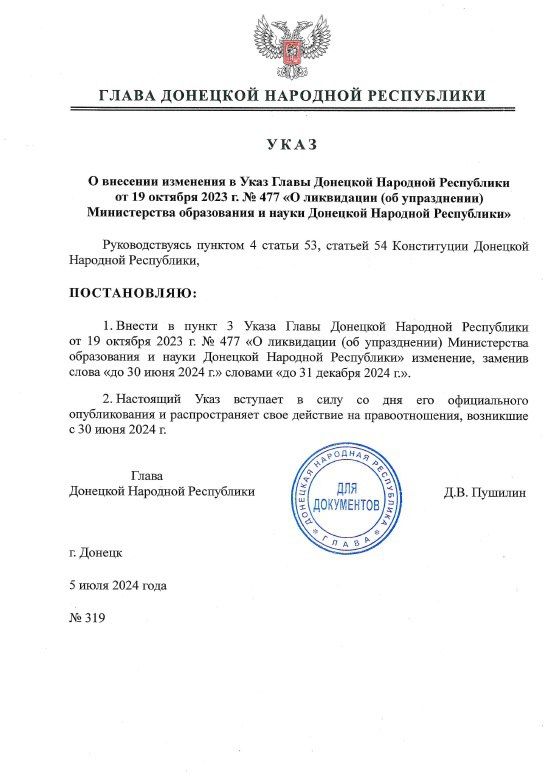 ГЛАВА ДОНЕЦКОЙ НАРОДНОЙ РЕСПУБЛИКИ

УКАЗ

О внесении изменения в Указ Главы Донецкой Народной Республики от 19 октября 2023 г. № 477 «О ликвидации (об упразднении) Министерства образования и науки Донецкой Народной Республики»

Руководствуясь пунктом 4 статьи 53, статьей 54 Конституции Донецкой Народной Республики,

ПОСТАНОВЛЯЮ:

1. Внести в пункт 3 Указа Главы Донецкой Народной Республики от 19 октября 2023 г. № 477 «О ликвидации (об упразднении) Министерства образования и науки Донецкой Народной Республики» изменение, заменив слова «до 30 июня 2024 г.» словами «до 31 декабря 2024 г.».

2. Настоящий Указ вступает в силу со дня его официального опубликования и распространяет свое действие на правоотношения, возникшие с 30 июня 2024 г.

Глава
Донецкой Народной Республики

ДОНЕЦКАЯ НАРОДНАЯ РЕСПУБЛИКА
ДЛЯ ДОКУМЕНТОВ
ГЛАВА

Д.В. Пушилин

г. Донецк

5 июля 2024 года

№ 319